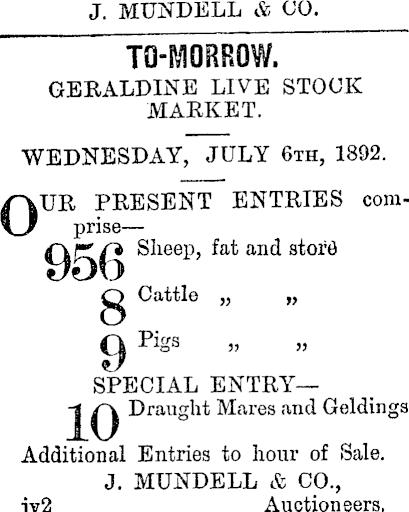 J. MUNDELL & CO.

TO-MORROW.

GERALDINE LIVE STOCK MARKET.

WEDNESDAY, JULY 6TH, 1892.

OUR PRESENT ENTRIES comprise—

956 Sheep, fat and store

8 Cattle " "

9 Pigs " "

SPECIAL ENTRY—

10 Draught Mares and Geldings

Additional Entries to hour of Sale.

J. MUNDELL & CO.,
jy2 Auctioneers.